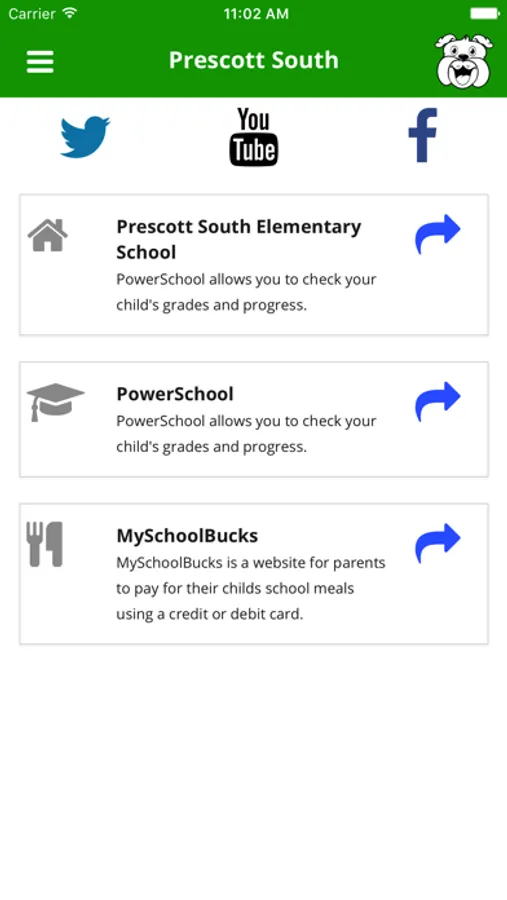 Carrier 11:02 AM

Prescott South

You Tube

Prescott South Elementary School
PowerSchool allows you to check your child's grades and progress.

PowerSchool
PowerSchool allows you to check your child's grades and progress.

MySchoolBucks
MySchoolBucks is a website for parents to pay for their childs school meals using a credit or debit card.